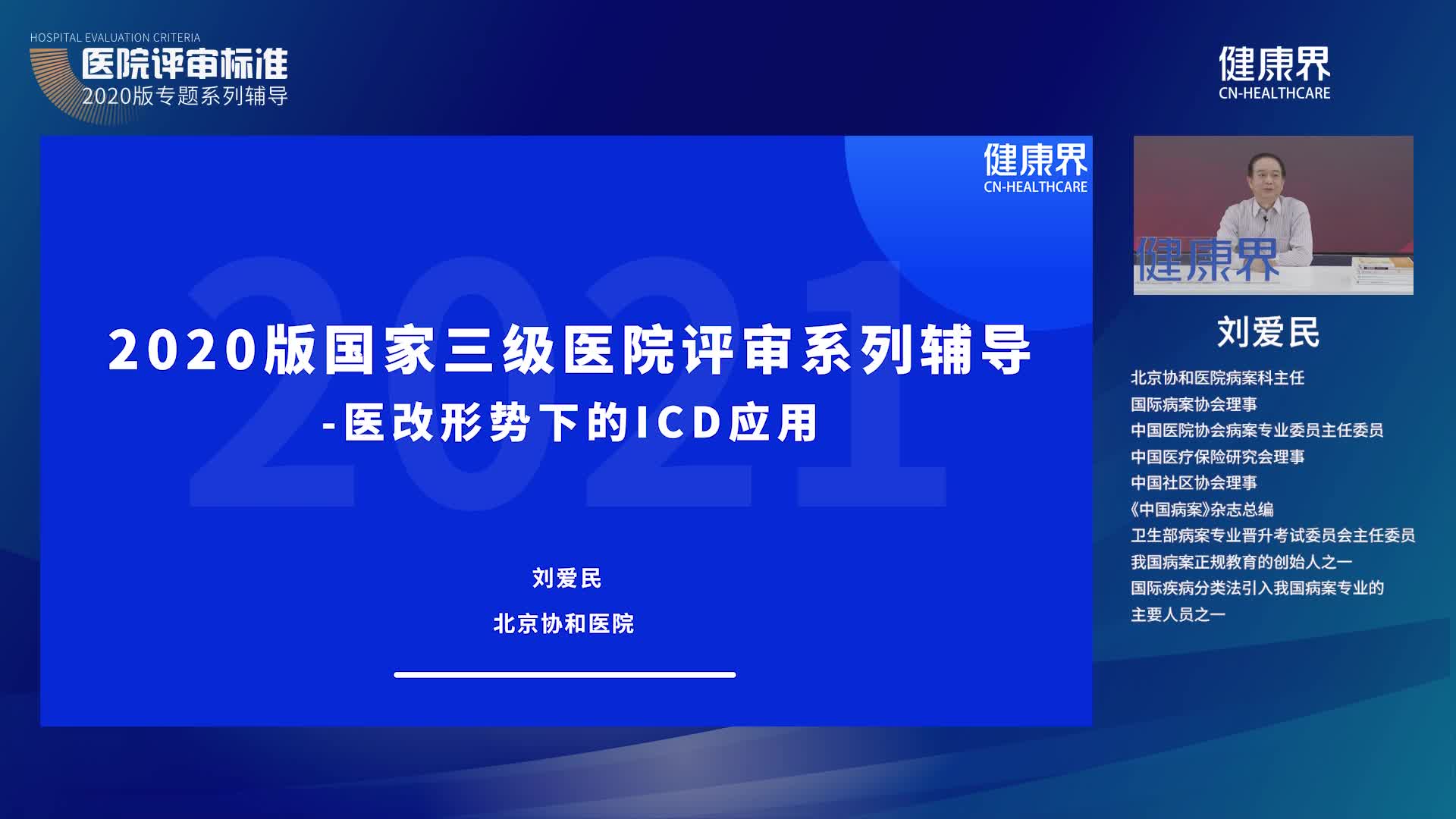 HOSPITAL EVALUATION CRITERIA
医院评审标准
2020版专题系列辅导

健康界
CN-HEALTHCARE

健康界
CN-HEALTHCARE

2021

2020版国家三级医院评审系列辅导
-医改形势下的ICD应用

刘爱民
北京协和医院

健康界

刘爱民

北京协和医院病案科主任
国际病案协会理事
中国医院协会病案专业委员主任委员
中国医疗保险研究会理事
中国社区协会理事
《中国病案》杂志总编
卫生部病案专业晋升考试委员会主任委员
我国病案正规教育的创始人之一
国际疾病分类法引入我国病案专业的主要人员之一